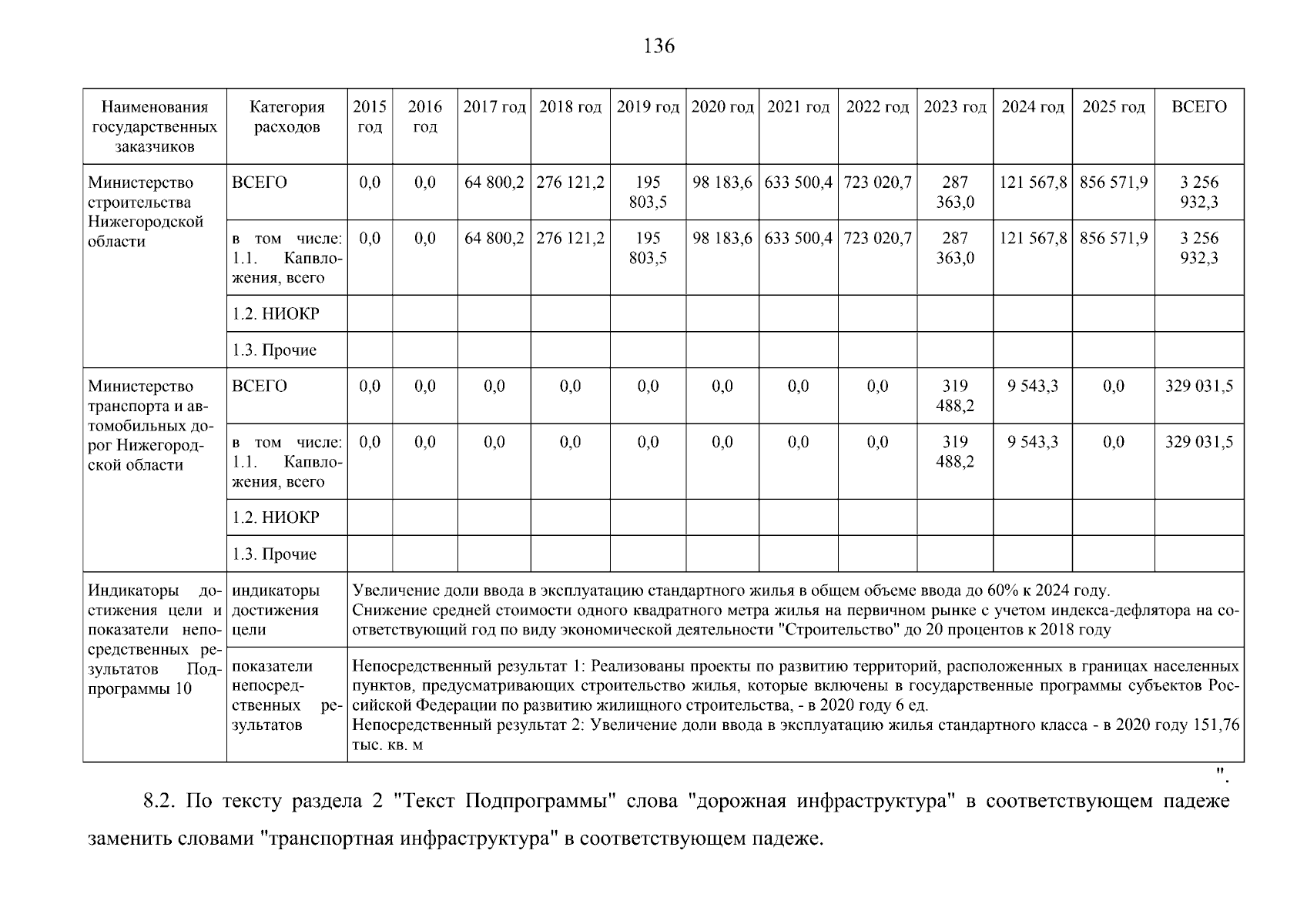 136

| Наименования государственных заказчиков | Категория расходов | 2015 год | 2016 год | 2017 год | 2018 год | 2019 год | 2020 год | 2021 год | 2022 год | 2023 год | 2024 год | 2025 год | ВСЕГО |
|---|---|---|---|---|---|---|---|---|---|---|---|---|---|
| Министерство строительства Нижегородской области | ВСЕГО | 0,0 | 0,0 | 64 800,2 | 276 121,2 | 195 803,5 | 98 183,6 | 633 500,4 | 723 020,7 | 287 363,0 | 121 567,8 | 856 571,9 | 3 256 932,3 |
| | в том числе: 1.1. Капвложения, всего | 0,0 | 0,0 | 64 800,2 | 276 121,2 | 195 803,5 | 98 183,6 | 633 500,4 | 723 020,7 | 287 363,0 | 121 567,8 | 856 571,9 | 3 256 932,3 |
| | 1.2. НИОКР | | | | | | | | | | | | |
| | 1.3. Прочие | | | | | | | | | | | | |
| Министерство транспорта и автомобильных дорог Нижегородской области | ВСЕГО | 0,0 | 0,0 | 0,0 | 0,0 | 0,0 | 0,0 | 0,0 | 0,0 | 319 488,2 | 9 543,3 | 0,0 | 329 031,5 |
| | в том числе: 1.1. Капвложения, всего | 0,0 | 0,0 | 0,0 | 0,0 | 0,0 | 0,0 | 0,0 | 0,0 | 319 488,2 | 9 543,3 | 0,0 | 329 031,5 |
| | 1.2. НИОКР | | | | | | | | | | | | |
| | 1.3. Прочие | | | | | | | | | | | | |
| Индикаторы достижения цели и показатели непосредственных результатов Подпрограммы 10 | индикаторы достижения цели | Увеличение доли ввода в эксплуатацию стандартного жилья в общем объеме ввода до 60% к 2024 году. Снижение средней стоимости одного квадратного метра жилья на первичном рынке с учетом индекса-дефлятора на соответствующий год по виду экономической деятельности "Строительство" до 20 процентов к 2018 году | | | | | | | | | | | |
| | показатели непосредственных результатов | Непосредственный результат 1: Реализованы проекты по развитию территорий, расположенных в границах населенных пунктов, предусматривающих строительство жилья, которые включены в государственные программы субъектов Российской Федерации по развитию жилищного строительства, - в 2020 году 6 ед. Непосредственный результат 2: Увеличение доли ввода в эксплуатацию жилья стандартного класса - в 2020 году 151,76 тыс. кв. м | | | | | | | | | | | |

".

8.2. По тексту раздела 2 "Текст Подпрограммы" слова "дорожная инфраструктура" в соответствующем падеже заменить словами "транспортная инфраструктура" в соответствующем падеже.